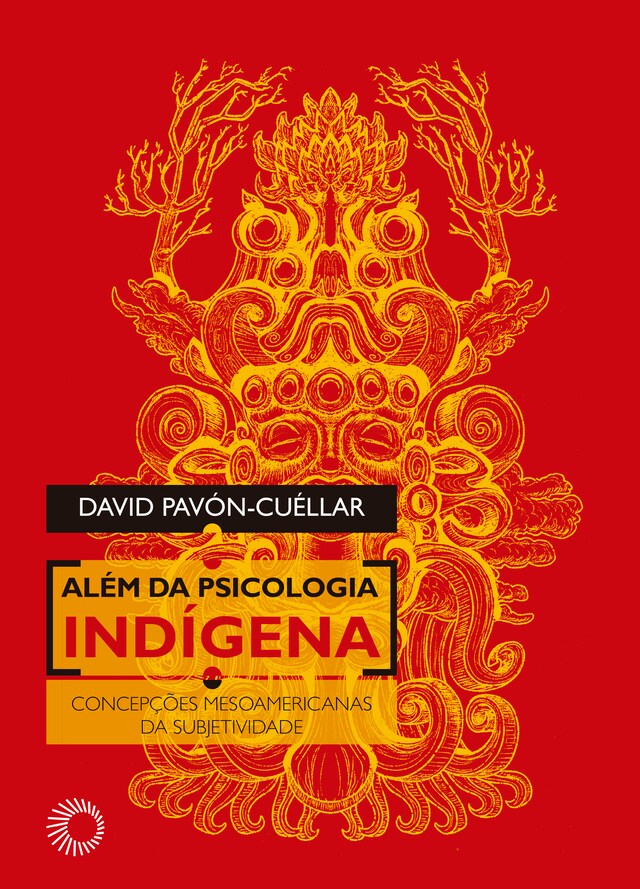 DAVID PAVÓN-CUÉLLAR

ALÉM DA PSICOLOGIA
INDÍGENA

CONCEPÇÕES MESOAMERICANAS
DA SUBJETIVIDADE